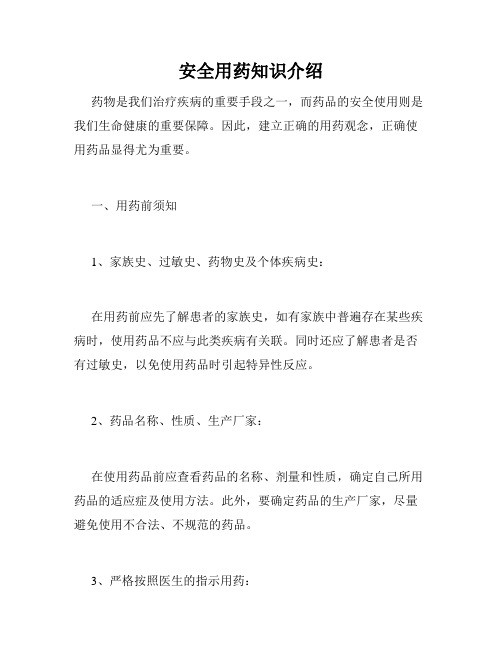 安全用药知识介绍

药物是我们治疗疾病的重要手段之一，而药品的安全使用则是我们生命健康的重要保障。因此，建立正确的用药观念，正确使用药品显得尤为重要。

一、用药前须知

1、家族史、过敏史、药物史及个体疾病史：

在用药前应先了解患者的家族史，如有家族中普遍存在某些疾病时，使用药品不应与此类疾病有关联。同时还应了解患者是否有过敏史，以免使用药品时引起特异性反应。

2、药品名称、性质、生产厂家：

在使用药品前应查看药品的名称、剂量和性质，确定自己所用药品的适应症及使用方法。此外，要确定药品的生产厂家，尽量避免使用不合法、不规范的药品。

3、严格按照医生的指示用药：